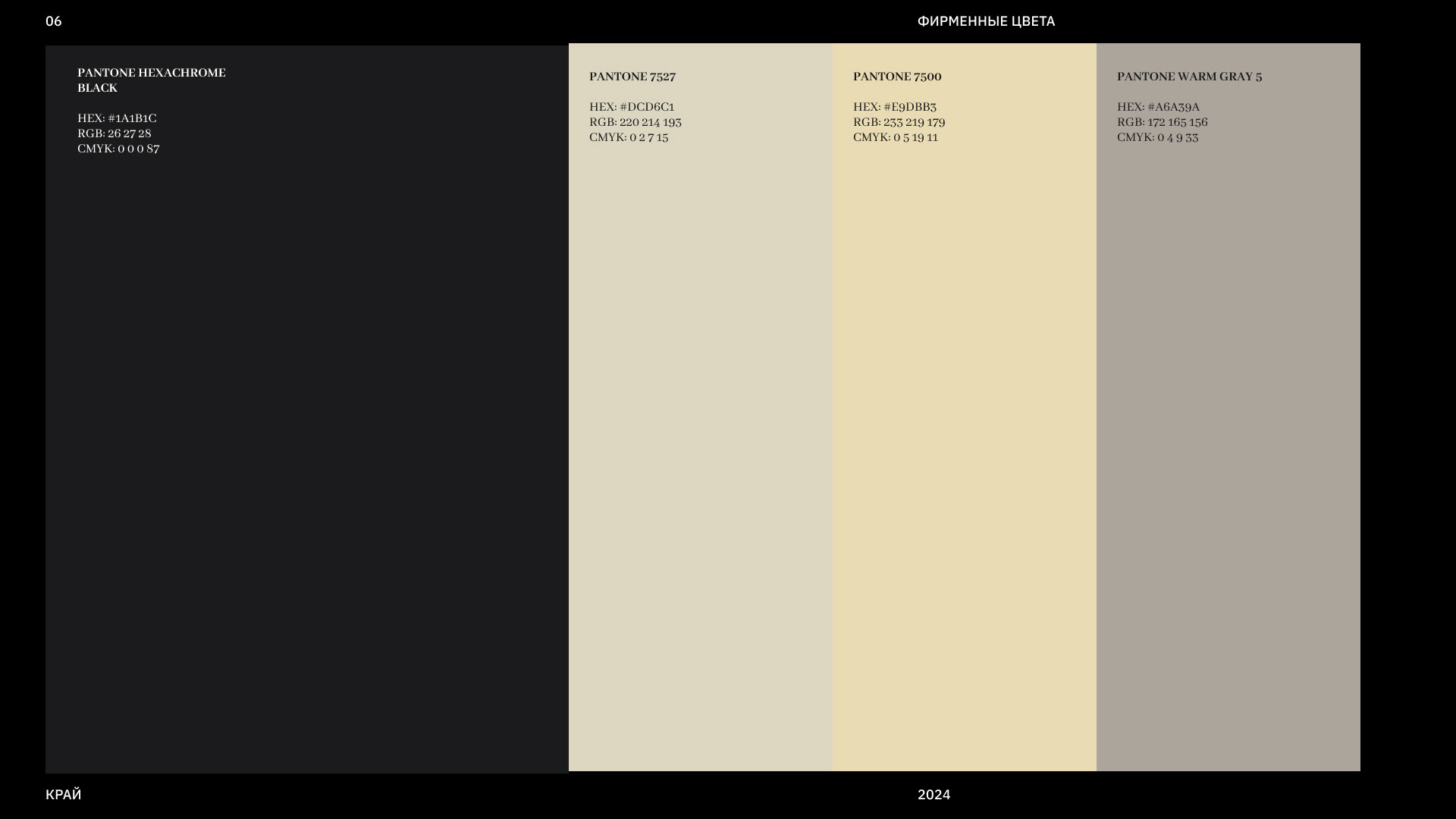 06

ФИРМЕННЫЕ ЦВЕТА

PANTONE HEXACHROME BLACK

HEX: #1A1B1C
RGB: 26 27 28
CMYK: 0 0 0 87

PANTONE 7527

HEX: #DCD6C1
RGB: 220 214 193
CMYK: 0 2 7 15

PANTONE 7500

HEX: #E9DBB3
RGB: 233 219 179
CMYK: 0 5 19 11

PANTONE WARM GRAY 5

HEX: #A6A39A
RGB: 172 165 156
CMYK: 0 4 9 33

КРАЙ

2024